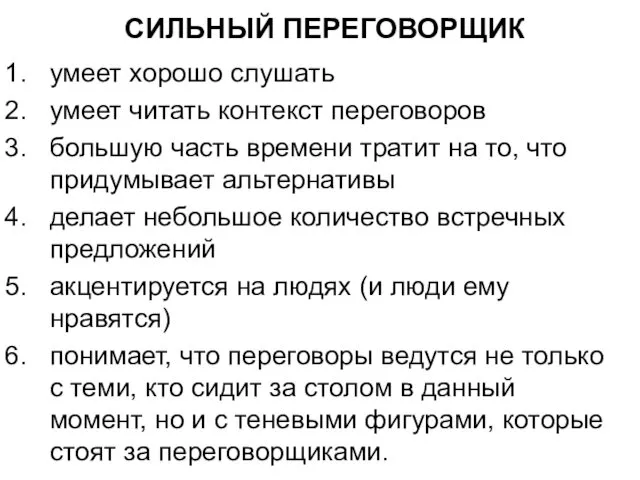 СИЛЬНЫЙ ПЕРЕГОВОРЩИК

1. умеет хорошо слушать
2. умеет читать контекст переговоров
3. большую часть времени тратит на то, что придумывает альтернативы
4. делает небольшое количество встречных предложений
5. акцентируется на людях (и люди ему нравятся)
6. понимает, что переговоры ведутся не только с теми, кто сидит за столом в данный момент, но и с теневыми фигурами, которые стоят за переговорщиками.